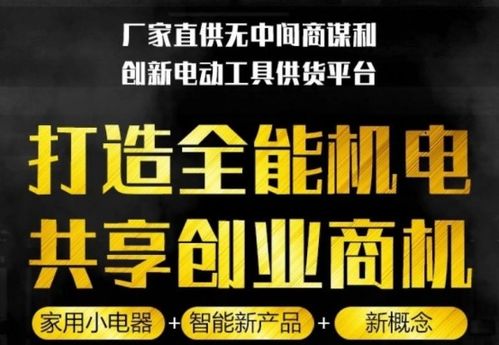 厂家直供无中间商谋利
创新电动工具供货平台

打造全能机电
共享创业商机

家用小电器 + 智能新产品 + 新概念